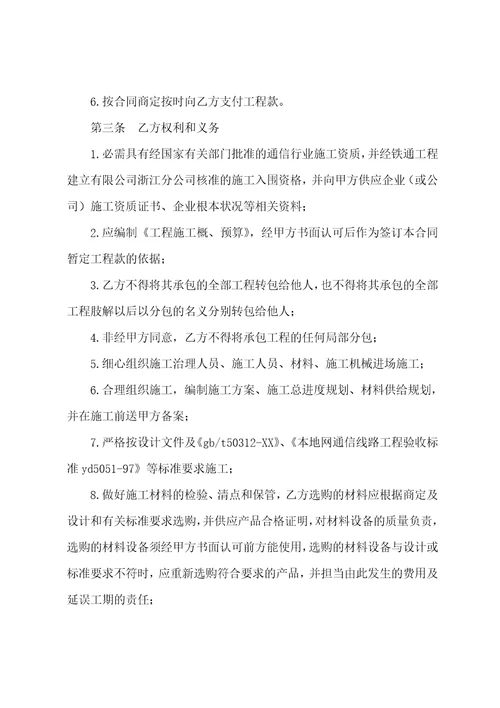 6.按合同商定按时向乙方支付工程款。

第三条　乙方权利和义务

1.必需具有经国家有关部门批准的通信行业施工资质，并经铁通工程建立有限公司浙江分公司核准的施工入围资格，并向甲方供应企业（或公司）施工资质证书、企业根本状况等相关资料；

2.应编制《工程施工概、预算》，经甲方书面认可后作为签订本合同暂定工程款的依据；

3.乙方不得将其承包的全部工程转包给他人，也不得将其承包的全部工程肢解以后以分包的名义分别转包给他人；

4.非经甲方同意，乙方不得将承包工程的任何局部分包；

5.细心组织施工治理人员、施工人员、材料、施工机械进场施工；

6.合理组织施工，编制施工方案、施工总进度规划、材料供给规划，并在施工前送甲方备案；

7.严格按设计文件及《gb/t50312-XX》、《本地网通信线路工程验收标准 yd5051-97》等标准要求施工；

8.做好施工材料的检验、清点和保管，乙方选购的材料应根据商定及设计和有关标准要求选购，并供应产品合格证明，对材料设备的质量负责，选购的材料设备须经甲方书面认可前方能使用，选购的材料设备与设计或标准要求不符时，应重新选购符合要求的产品，并担当由此发生的费用及延误工期的责任；